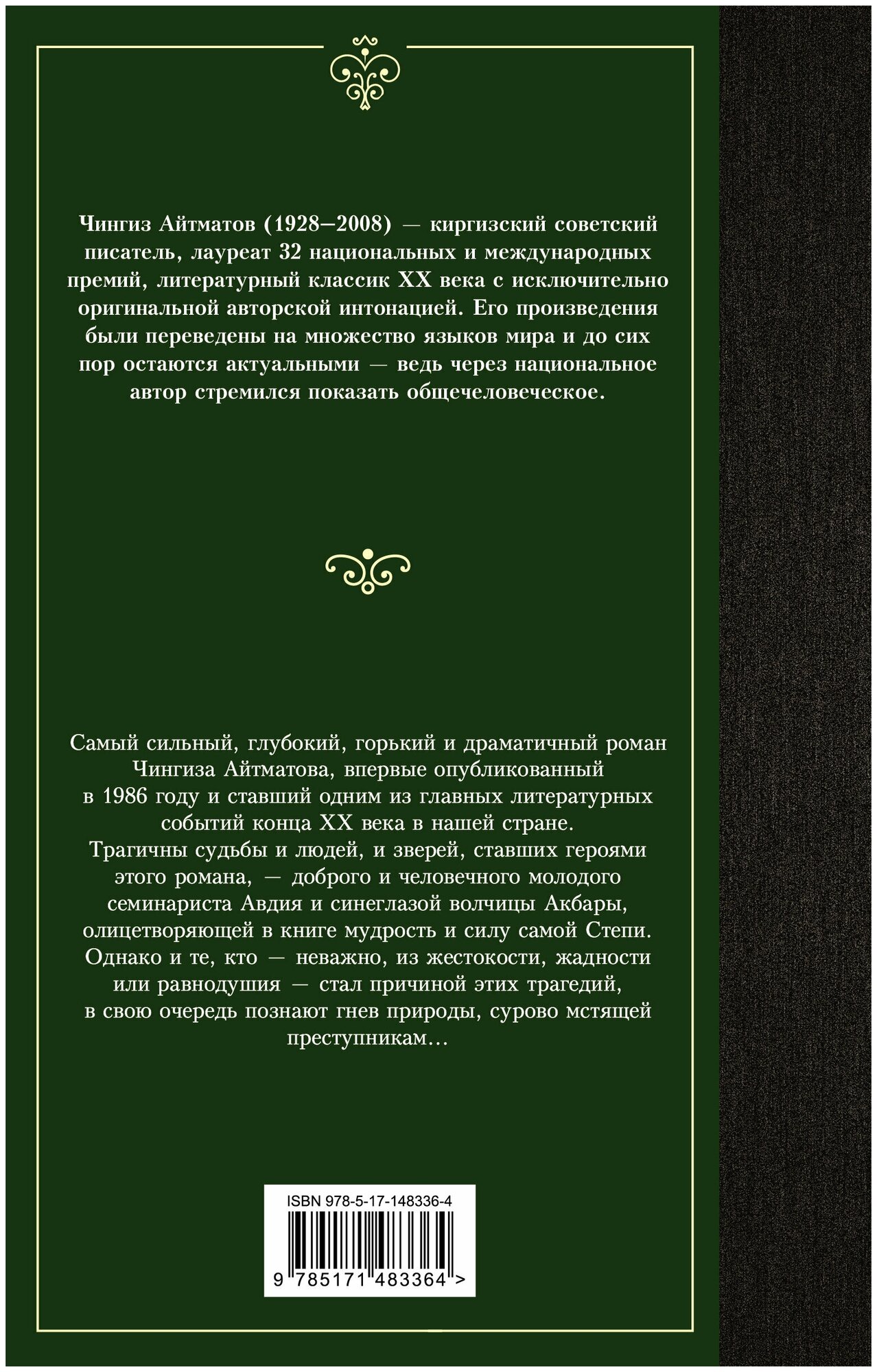 Чингиз Айтматов (1928–2008) — киргизский советский писатель, лауреат 32 национальных и международных премий, литературный классик XX века с исключительно оригинальной авторской интонацией. Его произведения были переведены на множество языков мира и до сих пор остаются актуальными — ведь через национальное автор стремился показать общечеловеческое.

Самый сильный, глубокий, горький и драматичный роман Чингиза Айтматова, впервые опубликованный в 1986 году и ставший одним из главных литературных событий конца XX века в нашей стране.
Трагичны судьбы и людей, и зверей, ставших героями этого романа, — доброго и человечного молодого семинариста Авдия и синеглазой волчицы Акбары, олицетворяющей в книге мудрость и силу самой Степи. Однако и те, кто — неважно, из жестокости, жадности или равнодушия — стал причиной этих трагедий, в свою очередь познают гнев природы, сурово мстящей преступникам…

ISBN 978-5-17-148336-4

9 785171 483364 >